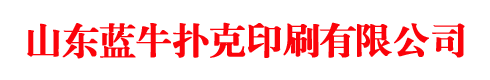 山东蓝牛扑克印刷有限公司